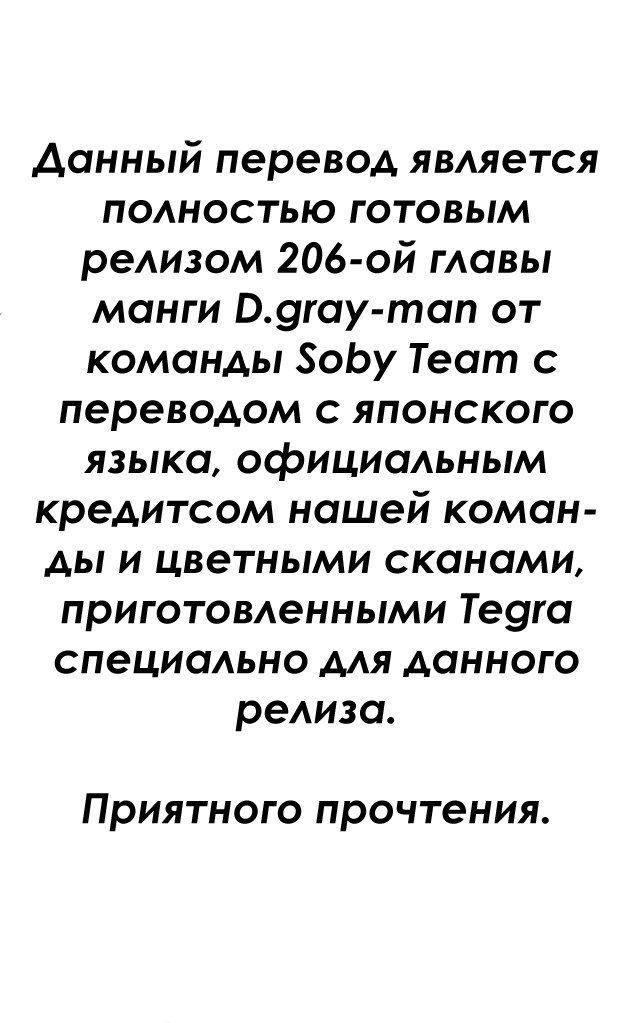 Данный перевод является полностью готовым релизом 206-ой главы манги D.gray-man от команды Soby Team с переводом с японского языка, официальным кредитсом нашей команды и цветными сканами, приготовленными Tegra специально для данного релиза.

Приятного прочтения.